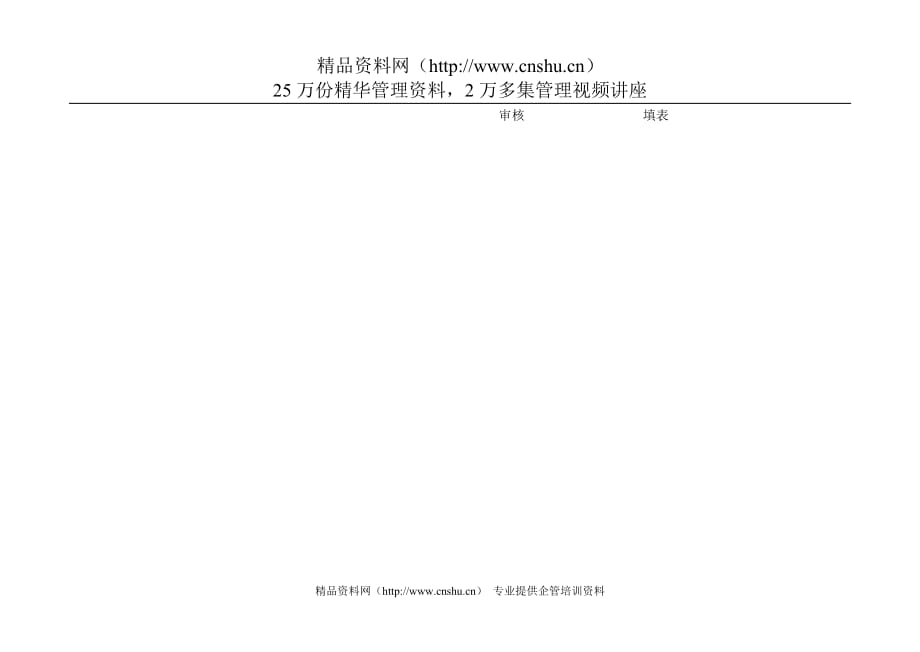 精品资料网（http://www.cnshu.cn）
25 万份精华管理资料，2 万多集管理视频讲座

审核　　填表

精品资料网（http://www.cnshu.cn） 专业提供企管培训资料